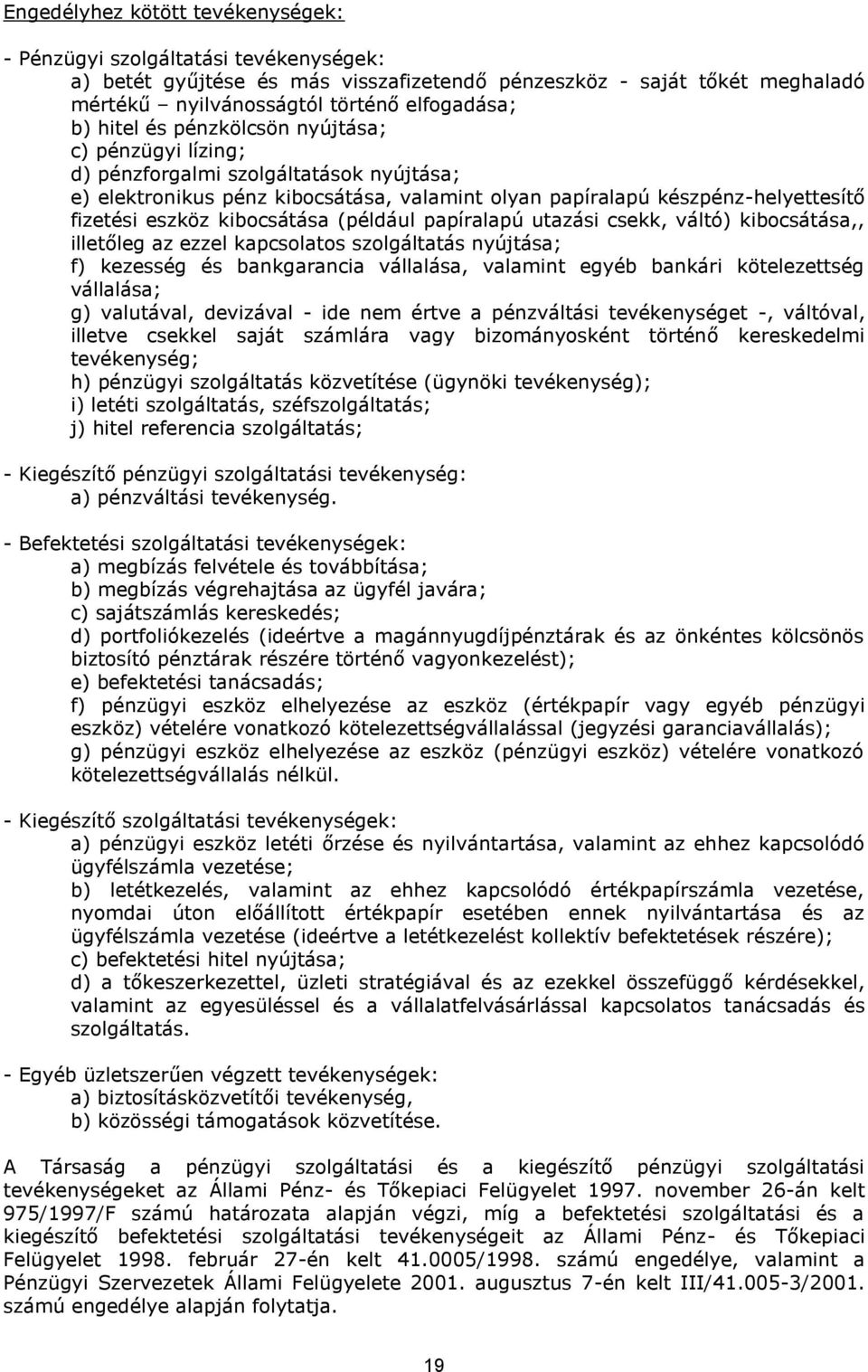 Engedélyhez kötött tevékenységek:

- Pénzügyi szolgáltatási tevékenységek:
a) betét gyűjtése és más visszafizetendő pénzeszköz - saját tőkét meghaladó mértékű – nyilvánosságtól történő elfogadása;
b) hitel és pénzkölcsön nyújtása;
c) pénzügyi lízing;
d) pénzforgalmi szolgáltatások nyújtása;
e) elektronikus pénz kibocsátása, valamint olyan papíralapú készpénz-helyettesítő fizetési eszköz kibocsátása (például papíralapú utazási csekk, váltó) kibocsátása,, illetőleg az ezzel kapcsolatos szolgáltatás nyújtása;
f) kezesség és bankgarancia vállalása, valamint egyéb bankári kötelezettség vállalása;
g) valutával, devizával - ide nem értve a pénzváltási tevékenységet -, váltóval, illetve csekkel saját számlára vagy bizományosként történő kereskedelmi tevékenység;
h) pénzügyi szolgáltatás közvetítése (ügynöki tevékenység);
i) letéti szolgáltatás, széfszolgáltatás;
j) hitel referencia szolgáltatás;

- Kiegészítő pénzügyi szolgáltatási tevékenység:
a) pénzváltási tevékenység.

- Befektetési szolgáltatási tevékenységek:
a) megbízás felvétele és továbbítása;
b) megbízás végrehajtása az ügyfél javára;
c) sajátszámlás kereskedés;
d) portfoliókezelés (ideértve a magánnyugdíjpénztárak és az önkéntes kölcsönös biztosító pénztárak részére történő vagyonkezelést);
e) befektetési tanácsadás;
f) pénzügyi eszköz elhelyezése az eszköz (értékpapír vagy egyéb pénzügyi eszköz) vételére vonatkozó kötelezettségvállalással (jegyzési garanciavállalás);
g) pénzügyi eszköz elhelyezése az eszköz (pénzügyi eszköz) vételére vonatkozó kötelezettségvállalás nélkül.

- Kiegészítő szolgáltatási tevékenységek:
a) pénzügyi eszköz letéti őrzése és nyilvántartása, valamint az ehhez kapcsolódó ügyfélszámla vezetése;
b) letétkezelés, valamint az ehhez kapcsolódó értékpapírszámla vezetése, nyomdai úton előállított értékpapír esetében ennek nyilvántartása és az ügyfélszámla vezetése (ideértve a letétkezelést kollektív befektetések részére);
c) befektetési hitel nyújtása;
d) a tőkeszerkezettel, üzleti stratégiával és az ezekkel összefüggő kérdésekkel, valamint az egyesüléssel és a vállalatfelvásárlással kapcsolatos tanácsadás és szolgáltatás.

- Egyéb üzletszerűen végzett tevékenységek:
a) biztosításközvetítői tevékenység,
b) közösségi támogatások közvetítése.

A Társaság a pénzügyi szolgáltatási és a kiegészítő pénzügyi szolgáltatási tevékenységeket az Állami Pénz- és Tőkepiaci Felügyelet 1997. november 26-án kelt 975/1997/F számú határozata alapján végzi, míg a befektetési szolgáltatási és a kiegészítő befektetési szolgáltatási tevékenységeit az Állami Pénz- és Tőkepiaci Felügyelet 1998. február 27-én kelt 41.0005/1998. számú engedélye, valamint a Pénzügyi Szervezetek Állami Felügyelete 2001. augusztus 7-én kelt III/41.005-3/2001. számú engedélye alapján folytatja.

19